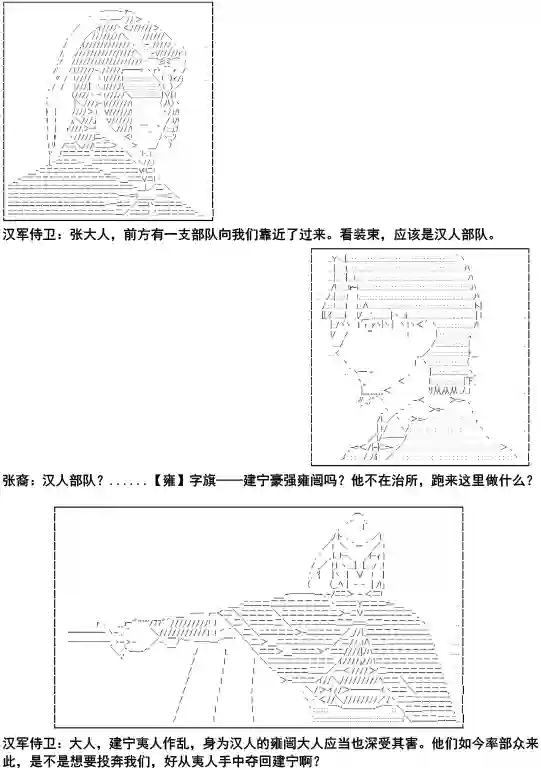 汉军侍卫：张大人，前方有一支部队向我们靠近了过来。看装束，应该是汉人部队。

张裔：汉人部队？......【雍】字旗——建宁豪强雍闿吗？他不在治所，跑来这里做什么？

汉军侍卫：大人，建宁夷人作乱，身为汉人的雍闿大人应当也深受其害。他们如今率部众来此，是不是想要投奔我们，好从夷人手中夺回建宁啊？